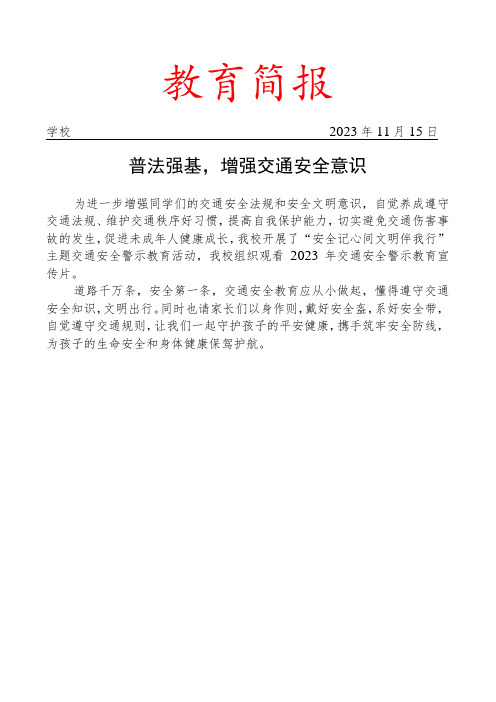 教育简报

学校 2023 年 11 月 15 日

普法强基，增强交通安全意识

为进一步增强同学们的交通安全法规和安全文明意识，自觉养成遵守交通法规、维护交通秩序好习惯，提高自我保护能力，切实避免交通伤害事故的发生，促进未成年人健康成长，我校开展了“安全记心间文明伴我行”主题交通安全警示教育活动，我校组织观看 2023 年交通安全警示教育宣传片。

道路千万条，安全第一条，交通安全教育应从小做起，懂得遵守交通安全知识，文明出行。同时也请家长们以身作则，戴好安全盔，系好安全带，自觉遵守交通规则，让我们一起守护孩子的平安健康，携手筑牢安全防线，为孩子的生命安全和身体健康保驾护航。